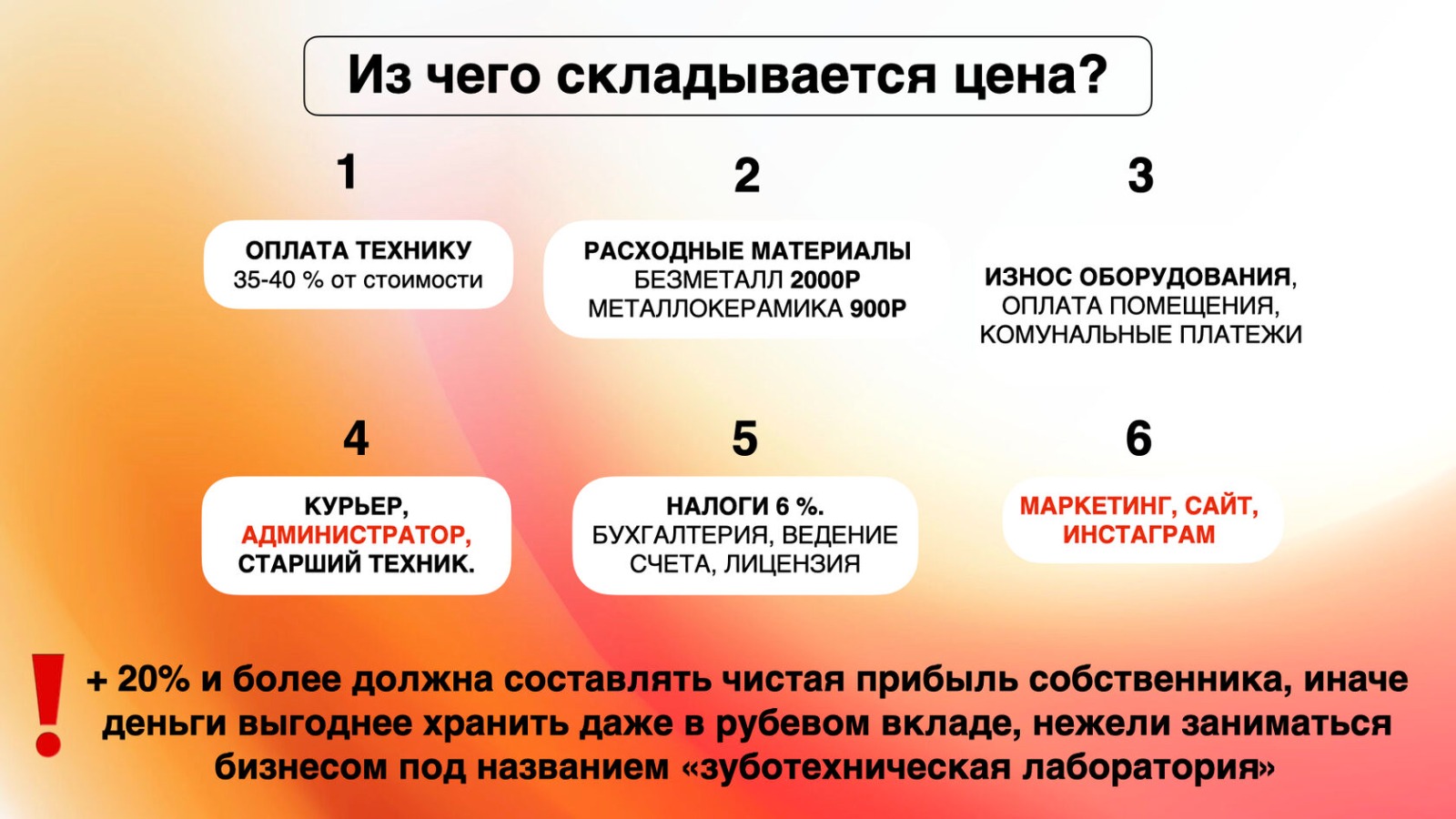 Из чего складывается цена?

1

ОПЛАТА ТЕХНИКУ
35-40 % от стоимости

2

РАСХОДНЫЕ МАТЕРИАЛЫ
БЕЗМЕТАЛЛ 2000Р
МЕТАЛЛОКЕРАМИКА 900Р

3

ИЗНОС ОБОРУДОВАНИЯ,
ОПЛАТА ПОМЕЩЕНИЯ,
КОМУНАЛЬНЫЕ ПЛАТЕЖИ

4

КУРЬЕР,
АДМИНИСТРАТОР,
СТАРШИЙ ТЕХНИК.

5

НАЛОГИ 6 %.
БУХГАЛТЕРИЯ, ВЕДЕНИЕ
СЧЕТА, ЛИЦЕНЗИЯ

6

МАРКЕТИНГ, САЙТ,
ИНСТАГРАМ

!

+ 20% и более должна составлять чистая прибыль собственника, иначе деньги выгоднее хранить даже в рубевом вкладе, нежели заниматься бизнесом под названием «зуботехническая лаборатория»